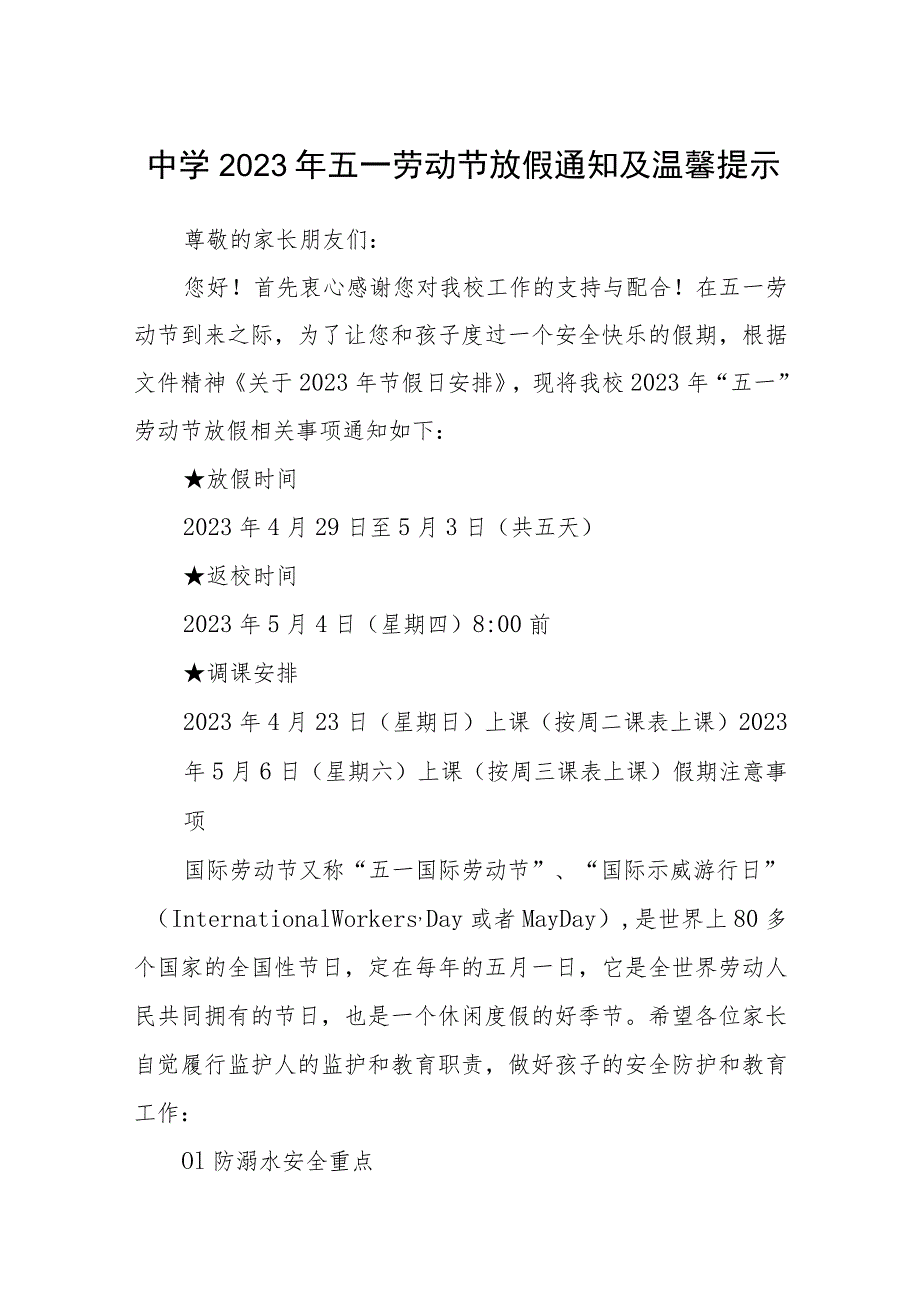 中学2023年五一劳动节放假通知及温馨提示

尊敬的家长朋友们：

您好！首先衷心感谢您对我校工作的支持与配合！在五一劳动节到来之际，为了让您和孩子度过一个安全快乐的假期，根据文件精神《关于2023年节假日安排》，现将我校2023年“五一”劳动节放假相关事项通知如下：

★放假时间

2023年4月29日至5月3日（共五天）

★返校时间

2023年5月4日（星期四）8:00前

★调课安排

2023年4月23日（星期日）上课（按周二课表上课）2023年5月6日（星期六）上课（按周三课表上课）假期注意事项

国际劳动节又称“五一国际劳动节”、“国际示威游行日”（InternationalWorkers·Day或者MayDay），是世界上80多个国家的全国性节日，定在每年的五月一日，它是全世界劳动人民共同拥有的节日，也是一个休闲度假的好季节。希望各位家长自觉履行监护人的监护和教育职责，做好孩子的安全防护和教育工作：

01防溺水安全重点